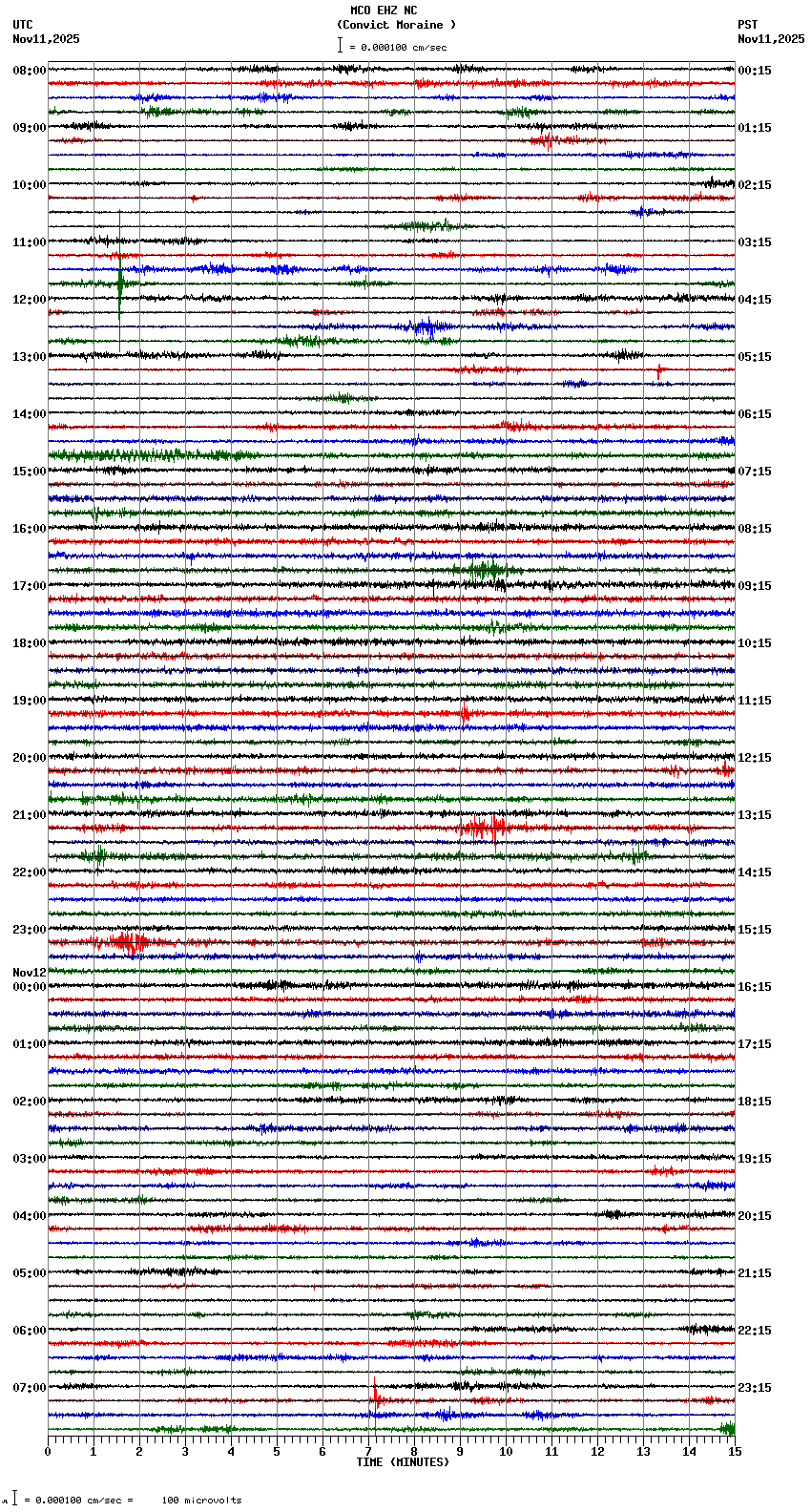 MCO EHZ NC
(Convict Moraine )
= 0.000100 cm/sec

UTC
Nov11,2025

PST
Nov11,2025

08:00
09:00
10:00
11:00
12:00
13:00
14:00
15:00
16:00
17:00
18:00
19:00
20:00
21:00
22:00
23:00
Nov12
00:00
01:00
02:00
03:00
04:00
05:00
06:00
07:00

00:15
01:15
02:15
03:15
04:15
05:15
06:15
07:15
08:15
09:15
10:15
11:15
12:15
13:15
14:15
15:15
16:15
17:15
18:15
19:15
20:15
21:15
22:15
23:15

0 1 2 3 4 5 6 7 8 9 10 11 12 13 14 15
TIME (MINUTES)

= 0.000100 cm/sec = 100 microvolts